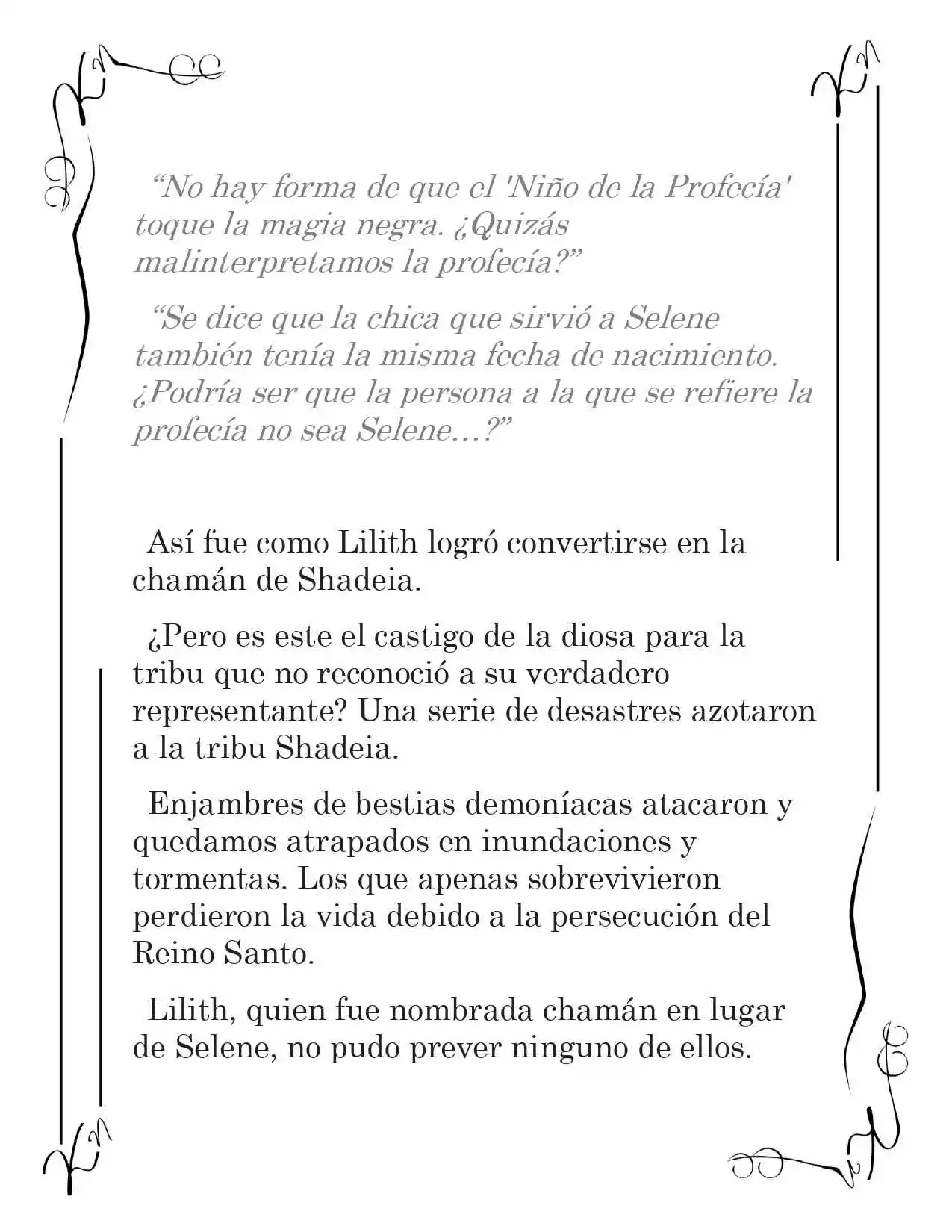 “No hay forma de que el 'Niño de la Profecía' toque la magia negra. ¿Quizás malinterpretamos la profecía?”

“Se dice que la chica que sirvió a Selene también tenía la misma fecha de nacimiento. ¿Podría ser que la persona a la que se refiere la profecía no sea Selene…?”

Así fue como Lilith logró convertirse en la chamán de Shadeia.

¿Pero es este el castigo de la diosa para la tribu que no reconoció a su verdadero representante? Una serie de desastres azotaron a la tribu Shadeia.

Enjambres de bestias demoníacas atacaron y quedamos atrapados en inundaciones y tormentas. Los que apenas sobrevivieron perdieron la vida debido a la persecución del Reino Santo.

Lilith, quien fue nombrada chamán en lugar de Selene, no pudo prever ninguno de ellos.